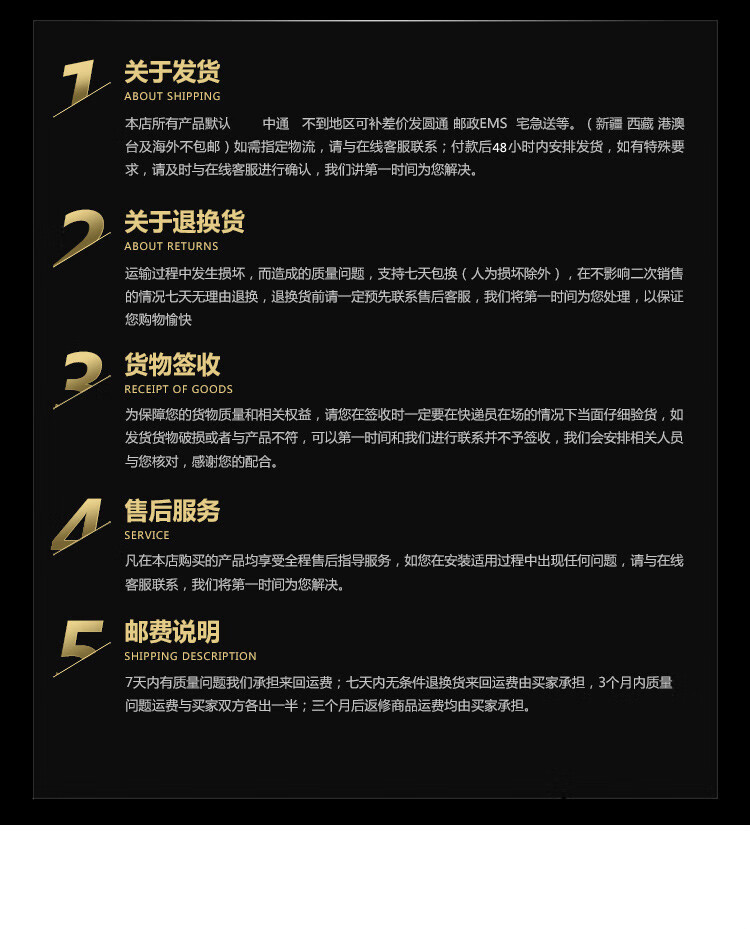 1

关于发货
ABOUT SHIPPING

本店所有产品默认 中通 不到地区可补差价发圆通 邮政EMS 宅急送等。（新疆 西藏 港澳台及海外不包邮）如需指定物流，请与在线客服联系；付款后48小时内安排发货，如有特殊要求，请及时与在线客服进行确认，我们讲第一时间为您解决。

2

关于退换货
ABOUT RETURNS

运输过程中发生损坏，而造成的质量问题，支持七天包换（人为损坏除外），在不影响二次销售的情况七天无理由退换，退换货前请一定预先联系售后客服，我们将第一时间为您处理，以保证您购物愉快

3

货物签收
RECEIPT OF GOODS

为保障您的货物质量和相关权益，请您在签收时一定要在快递员在场的情况下当面仔细验货，如发货货物破损或者与产品不符，可以第一时间和我们进行联系并不予签收，我们会安排相关人员与您核对，感谢您的配合。

4

售后服务
SERVICE

凡在本店购买的产品均享受全程售后指导服务，如您在安装适用过程中出现任何问题，请与在线客服联系，我们将第一时间为您解决。

5

邮费说明
SHIPPING DESCRIPTION

7天内有质量问题我们承担来回运费；七天内无条件退换货来回运费由买家承担，3个月内质量问题运费与买家双方各出一半；三个月后返修商品运费均由买家承担。